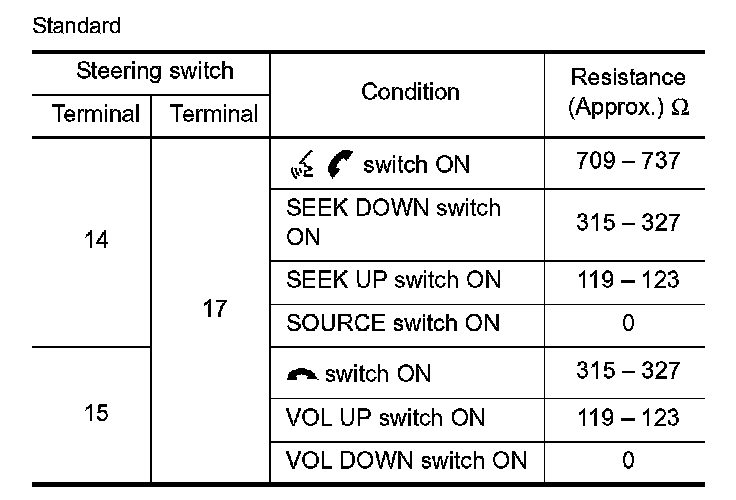 Standard

| Steering switch Terminal | Steering switch Terminal | Condition | Resistance (Approx.) Ω |
|---|---|---|---|
| 14 | 17 | switch ON | 709 – 737 |
| 14 | 17 | SEEK DOWN switch ON | 315 – 327 |
| 14 | 17 | SEEK UP switch ON | 119 – 123 |
| 14 | 17 | SOURCE switch ON | 0 |
| 15 | 17 | switch ON | 315 – 327 |
| 15 | 17 | VOL UP switch ON | 119 – 123 |
| 15 | 17 | VOL DOWN switch ON | 0 |